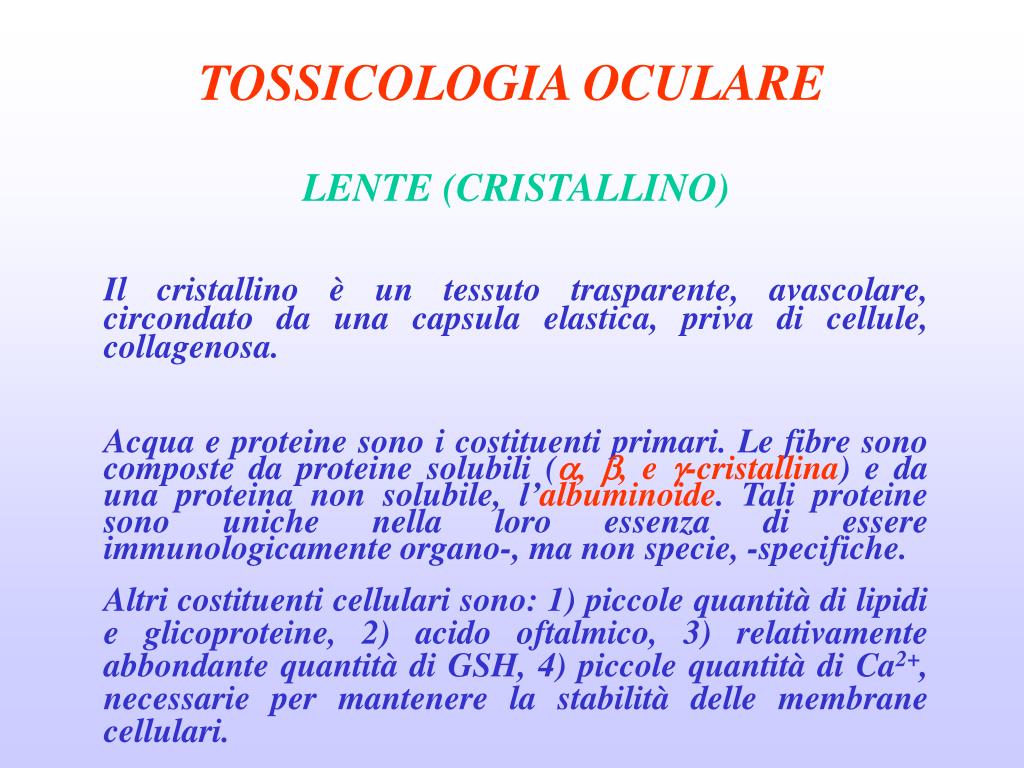 TOSSICOLOGIA OCULARE

LENTE (CRISTALLINO)

Il cristallino è un tessuto trasparente, avascolare, circondato da una capsula elastica, priva di cellule, collagenosa.

Acqua e proteine sono i costituenti primari. Le fibre sono composte da proteine solubili ($\alpha$, $\beta$, e $\gamma$-cristallina) e da una proteina non solubile, l'albuminoide. Tali proteine sono uniche nella loro essenza di essere immunologicamente organo-, ma non specie, -specifiche.

Altri costituenti cellulari sono: 1) piccole quantità di lipidi e glicoproteine, 2) acido oftalmico, 3) relativamente abbondante quantità di GSH, 4) piccole quantità di $Ca^{2+}$, necessarie per mantenere la stabilità delle membrane cellulari.